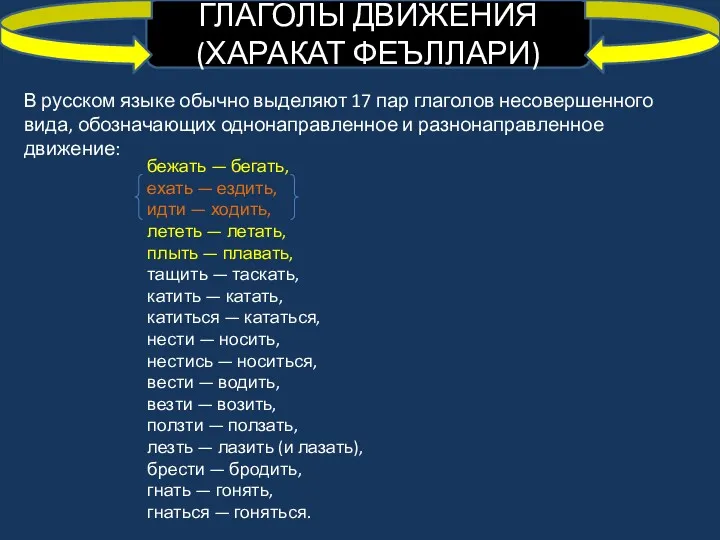 ГЛАГОЛЫ ДВИЖЕНИЯ
(ХАРАКАТ ФЕЪЛЛАРИ)

В русском языке обычно выделяют 17 пар глаголов несовершенного вида, обозначающих однонаправленное и разнонаправленное движение:

бежать — бегать,
ехать — ездить,
идти — ходить,
лететь — летать,
плыть — плавать,
тащить — таскать,
катить — катать,
катиться — кататься,
нести — носить,
нестись — носиться,
вести — водить,
везти — возить,
ползти — ползать,
лезть — лазить (и лазать),
брести — бродить,
гнать — гонять,
гнаться — гоняться.